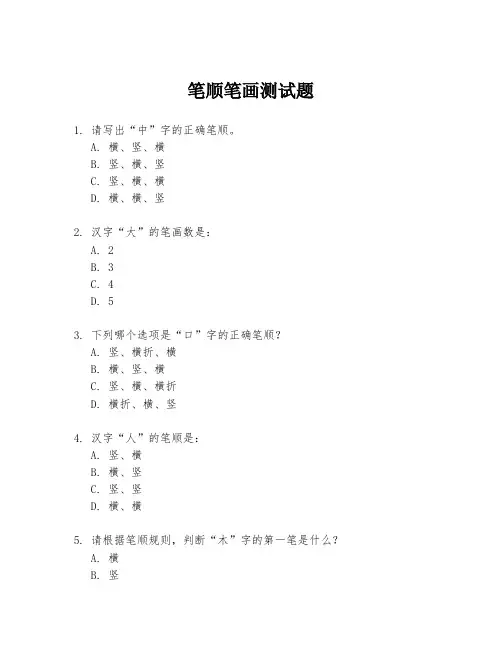 笔顺笔画测试题

1. 请写出“中”字的正确笔顺。
A. 横、竖、横
B. 竖、横、竖
C. 竖、横、横
D. 横、横、竖

2. 汉字“大”的笔画数是：
A. 2
B. 3
C. 4
D. 5

3. 下列哪个选项是“口”字的正确笔顺？
A. 竖、横折、横
B. 横、竖、横
C. 竖、横、横折
D. 横折、横、竖

4. 汉字“人”的笔顺是：
A. 竖、横
B. 横、竖
C. 竖、竖
D. 横、横

5. 请根据笔顺规则，判断“木”字的第一笔是什么？
A. 横
B. 竖